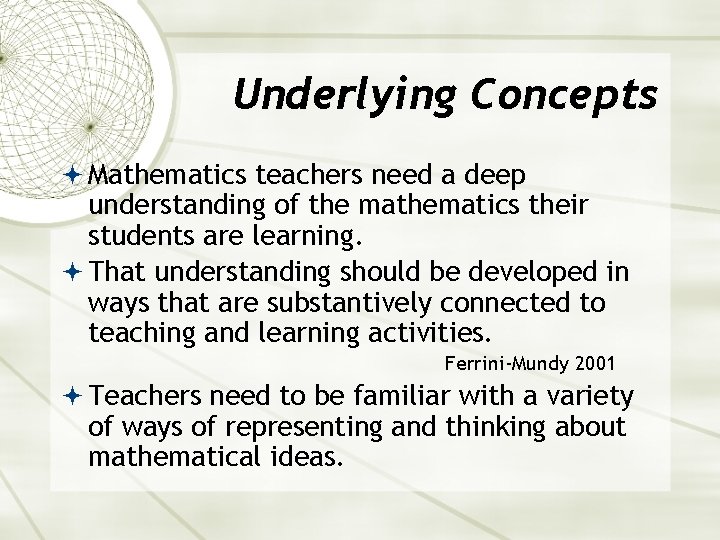 Underlying Concepts

Mathematics teachers need a deep understanding of the mathematics their students are learning.

That understanding should be developed in ways that are substantively connected to teaching and learning activities.

Ferrini-Mundy 2001

Teachers need to be familiar with a variety of ways of representing and thinking about mathematical ideas.